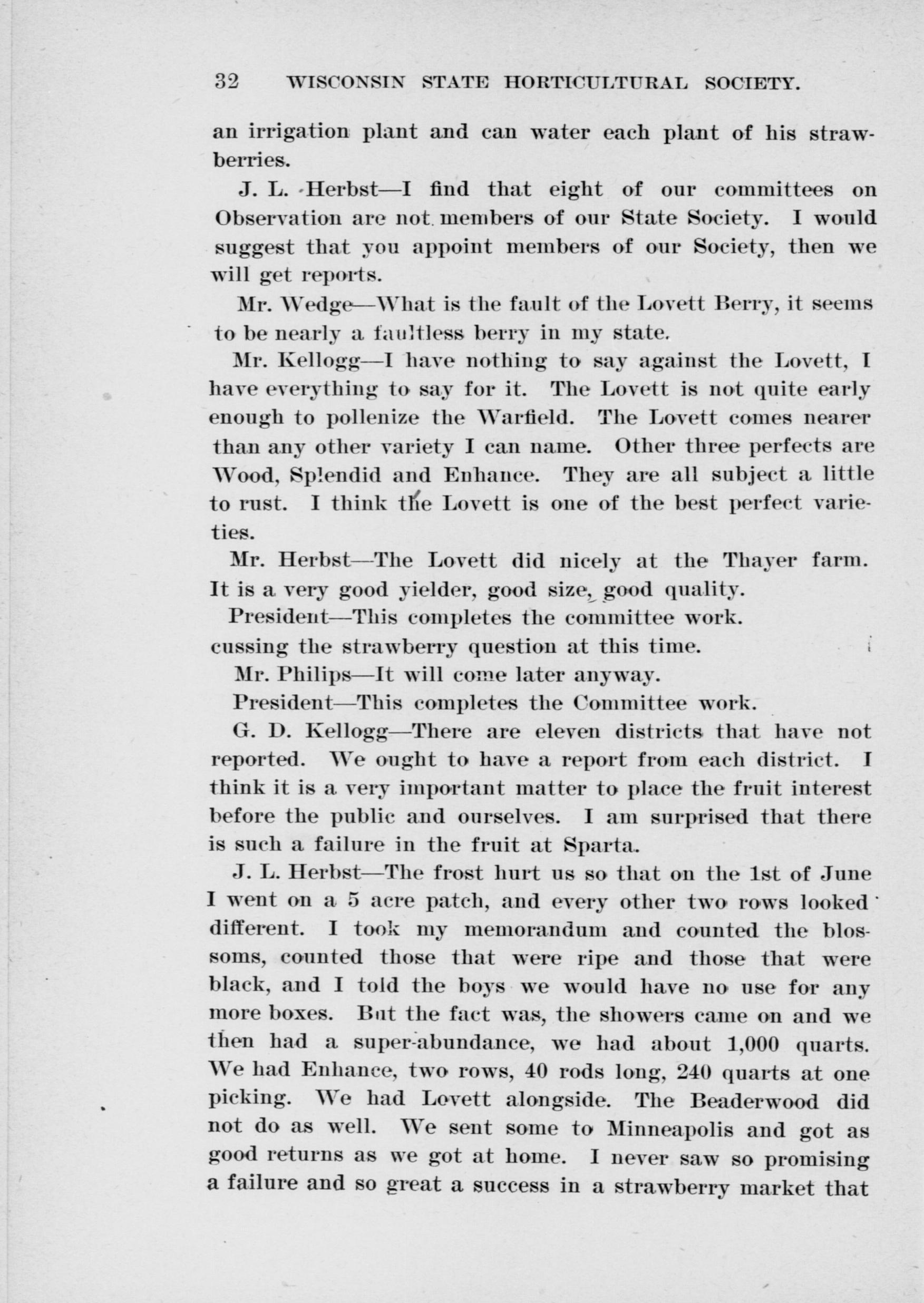 32 WISCONSIN STATE HORTICULTURAL SOCIETY.

an irrigation plant and can water each plant of his strawberries.

J. L. Herbst—I find that eight of our committees on Observation are not members of our State Society. I would suggest that you appoint members of our Society, then we will get reports.

Mr. Wedge—What is the fault of the Lovett Berry, it seems to be nearly a faultless berry in my state.

Mr. Kellogg—I have nothing to say against the Lovett, I have everything to say for it. The Lovett is not quite early enough to pollenize the Warfield. The Lovett comes nearer than any other variety I can name. Other three perfects are Wood, Splendid and Enhance. They are all subject a little to rust. I think the Lovett is one of the best perfect varieties.

Mr. Herbst—The Lovett did nicely at the Thayer farm. It is a very good yielder, good size, good quality.

President—This completes the committee work.
cussing the strawberry question at this time.

Mr. Philips—It will come later anyway.

President—This completes the Committee work.

G. D. Kellogg—There are eleven districts that have not reported. We ought to have a report from each district. I think it is a very important matter to place the fruit interest before the public and ourselves. I am surprised that there is such a failure in the fruit at Sparta.

J. L. Herbst—The frost hurt us so that on the 1st of June I went on a 5 acre patch, and every other two rows looked different. I took my memorandum and counted the blossoms, counted those that were ripe and those that were black, and I told the boys we would have no use for any more boxes. But the fact was, the showers came on and we then had a super-abundance, we had about 1,000 quarts. We had Enhance, two rows, 40 rods long, 240 quarts at one picking. We had Lovett alongside. The Beaderwood did not do as well. We sent some to Minneapolis and got as good returns as we got at home. I never saw so promising a failure and so great a success in a strawberry market that